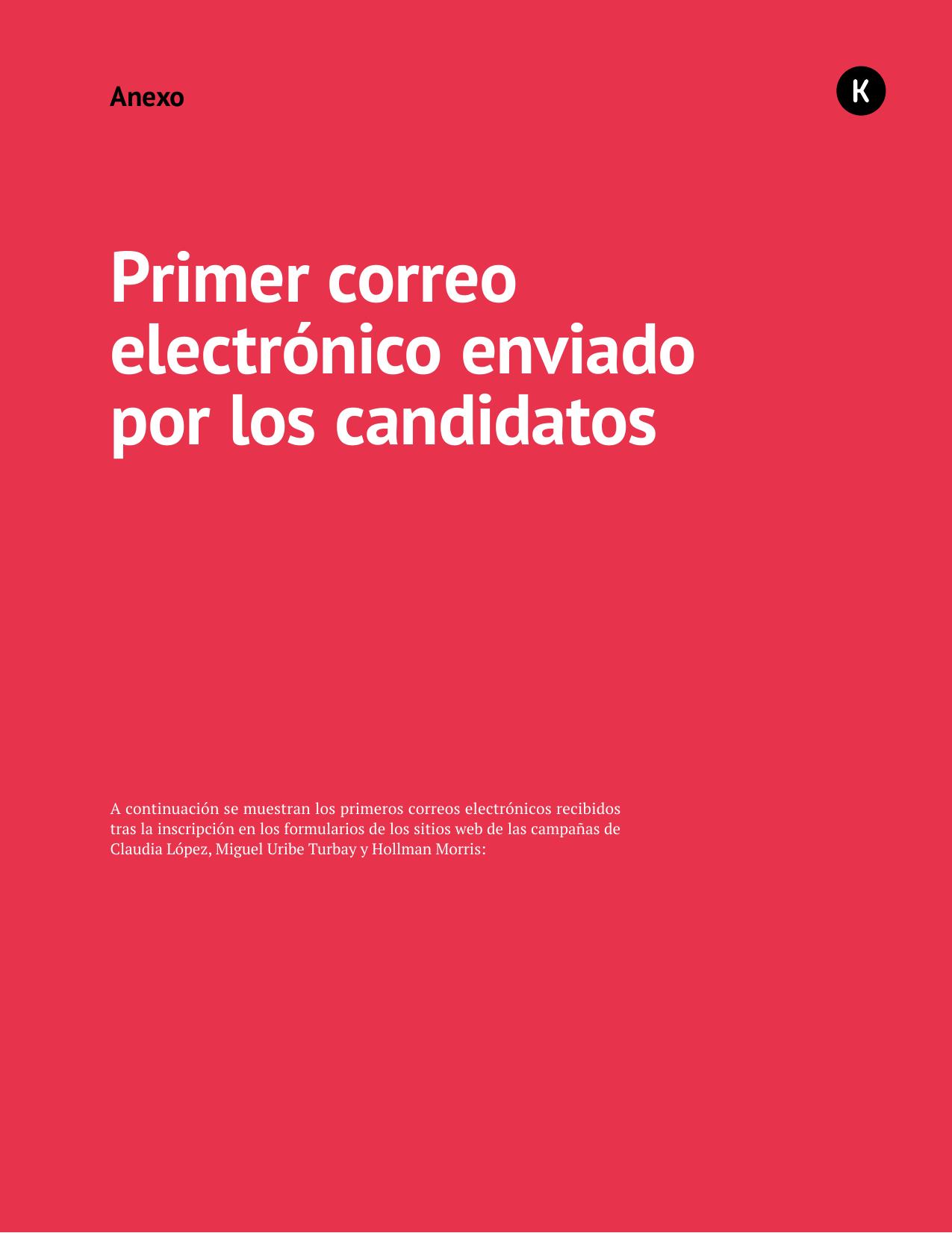 Anexo

K

Primer correo electrónico enviado por los candidatos

A continuación se muestran los primeros correos electrónicos recibidos tras la inscripción en los formularios de los sitios web de las campañas de Claudia López, Miguel Uribe Turbay y Hollman Morris: